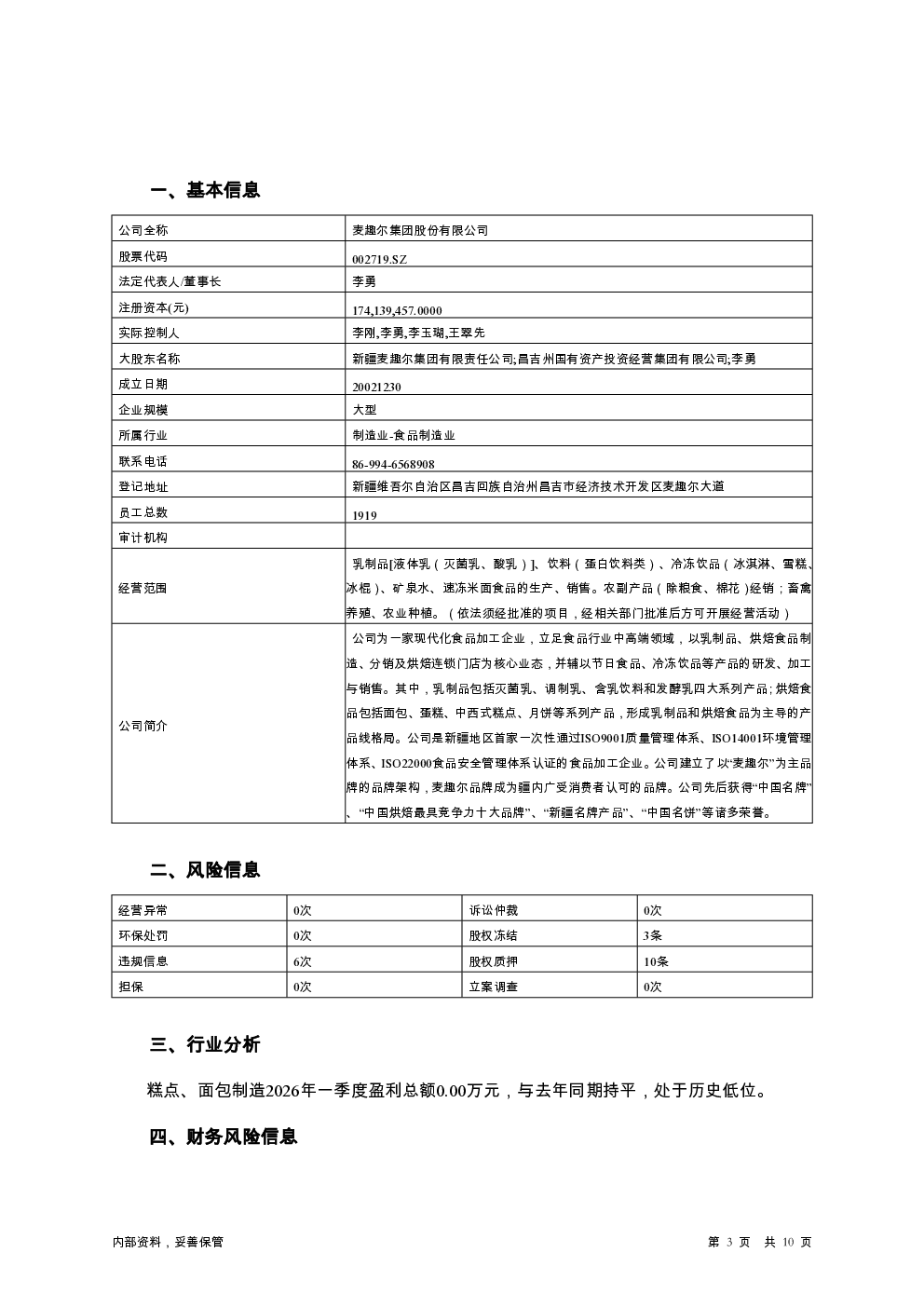 一、基本信息

| 公司全称 | 麦趣尔集团股份有限公司 |
|---|---|
| 股票代码 | 002719.SZ |
| 法定代表人/董事长 | 李勇 |
| 注册资本(元) | 174,139,457.0000 |
| 实际控制人 | 李刚,李勇,李玉瑚,王翠先 |
| 大股东名称 | 新疆麦趣尔集团有限责任公司;昌吉州国有资产投资经营集团有限公司;李勇 |
| 成立日期 | 20021230 |
| 企业规模 | 大型 |
| 所属行业 | 制造业-食品制造业 |
| 联系电话 | 86-994-6568908 |
| 登记地址 | 新疆维吾尔自治区昌吉回族自治州昌吉市经济技术开发区麦趣尔大道 |
| 员工总数 | 1919 |
| 审计机构 | |
| 经营范围 | 乳制品[液体乳（灭菌乳、酸乳）]、饮料（蛋白饮料类）、冷冻饮品（冰淇淋、雪糕、冰棍）、矿泉水、速冻米面食品的生产、销售。农副产品（除粮食、棉花）经销；畜禽养殖、农业种植。（依法须经批准的项目，经相关部门批准后方可开展经营活动） |
| 公司简介 | 公司为一家现代化食品加工企业，立足食品行业中高端领域，以乳制品、烘焙食品制造、分销及烘焙连锁门店为核心业态，并辅以节日食品、冷冻饮品等产品的研发、加工与销售。其中，乳制品包括灭菌乳、调制乳、含乳饮料和发酵乳四大系列产品；烘焙食品包括面包、蛋糕、中西式糕点、月饼等系列产品，形成乳制品和烘焙食品为主导的产品线格局。公司是新疆地区首家一次性通过ISO9001质量管理体系、ISO14001环境管理体系、ISO22000食品安全管理体系认证的食品加工企业。公司建立了以“麦趣尔”为主品牌的品牌架构，麦趣尔品牌成为疆内广受消费者认可的品牌。公司先后获得“中国名牌”、“中国烘焙最具竞争力十大品牌”、“新疆名牌产品”、“中国名饼”等诸多荣誉。 |

二、风险信息

| 经营异常 | 0次 | 诉讼仲裁 | 0次 |
|---|---|---|---|
| 环保处罚 | 0次 | 股权冻结 | 3条 |
| 违规信息 | 6次 | 股权质押 | 10条 |
| 担保 | 0次 | 立案调查 | 0次 |

三、行业分析

糕点、面包制造2026年一季度盈利总额0.00万元，与去年同期持平，处于历史低位。

四、财务风险信息

内部资料，妥善保管

第 3 页 共 10 页